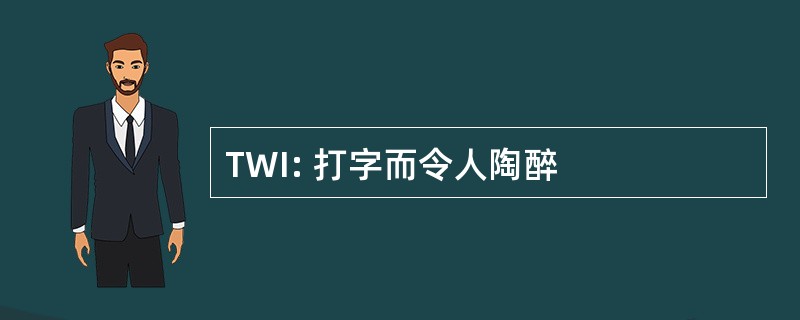 TWI: 打字而令人陶醉